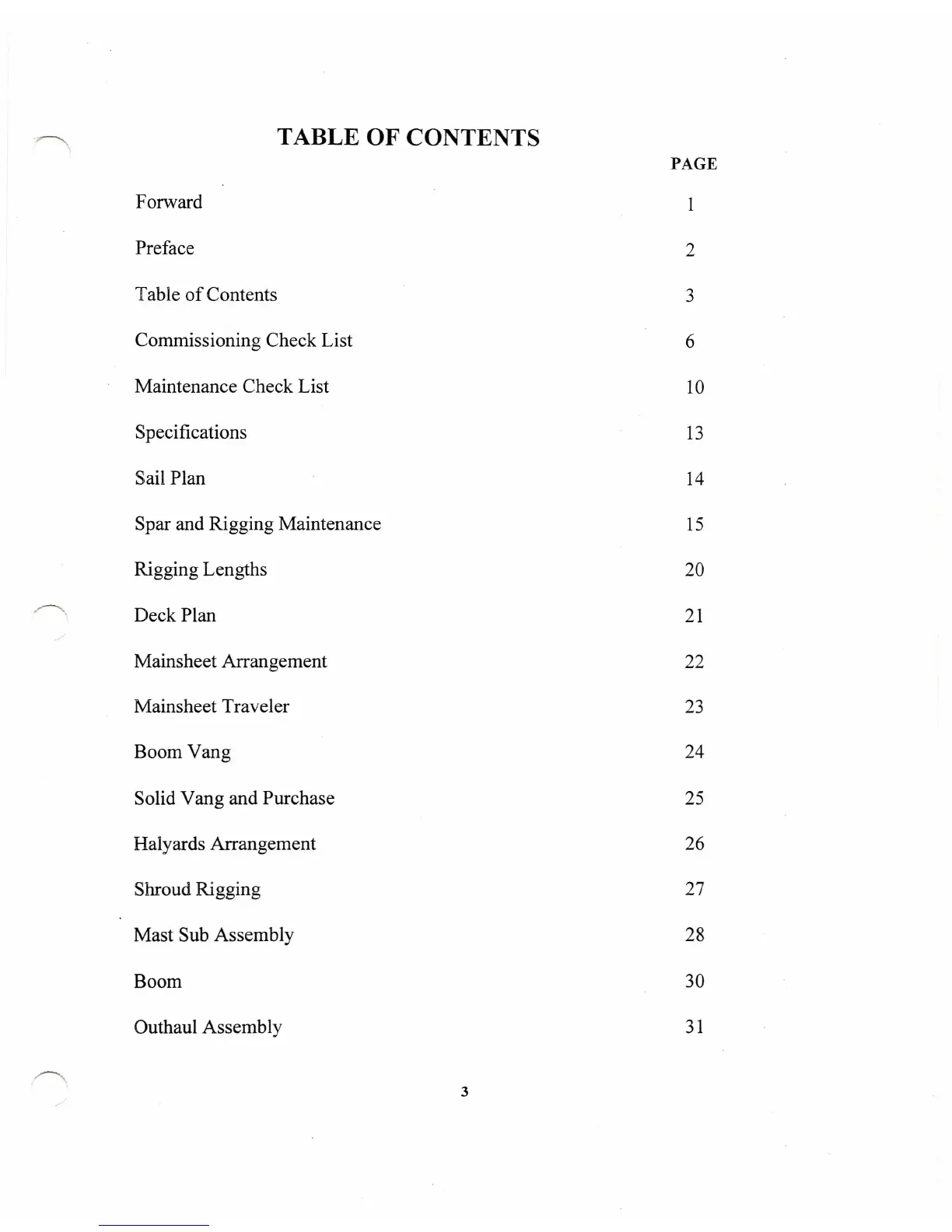 TABLE OF CONTENTS

| | PAGE |
|---|---|
| Forward | 1 |
| Preface | 2 |
| Table of Contents | 3 |
| Commissioning Check List | 6 |
| Maintenance Check List | 10 |
| Specifications | 13 |
| Sail Plan | 14 |
| Spar and Rigging Maintenance | 15 |
| Rigging Lengths | 20 |
| Deck Plan | 21 |
| Mainsheet Arrangement | 22 |
| Mainsheet Traveler | 23 |
| Boom Vang | 24 |
| Solid Vang and Purchase | 25 |
| Halyards Arrangement | 26 |
| Shroud Rigging | 27 |
| Mast Sub Assembly | 28 |
| Boom | 30 |
| Outhaul Assembly | 31 |

3